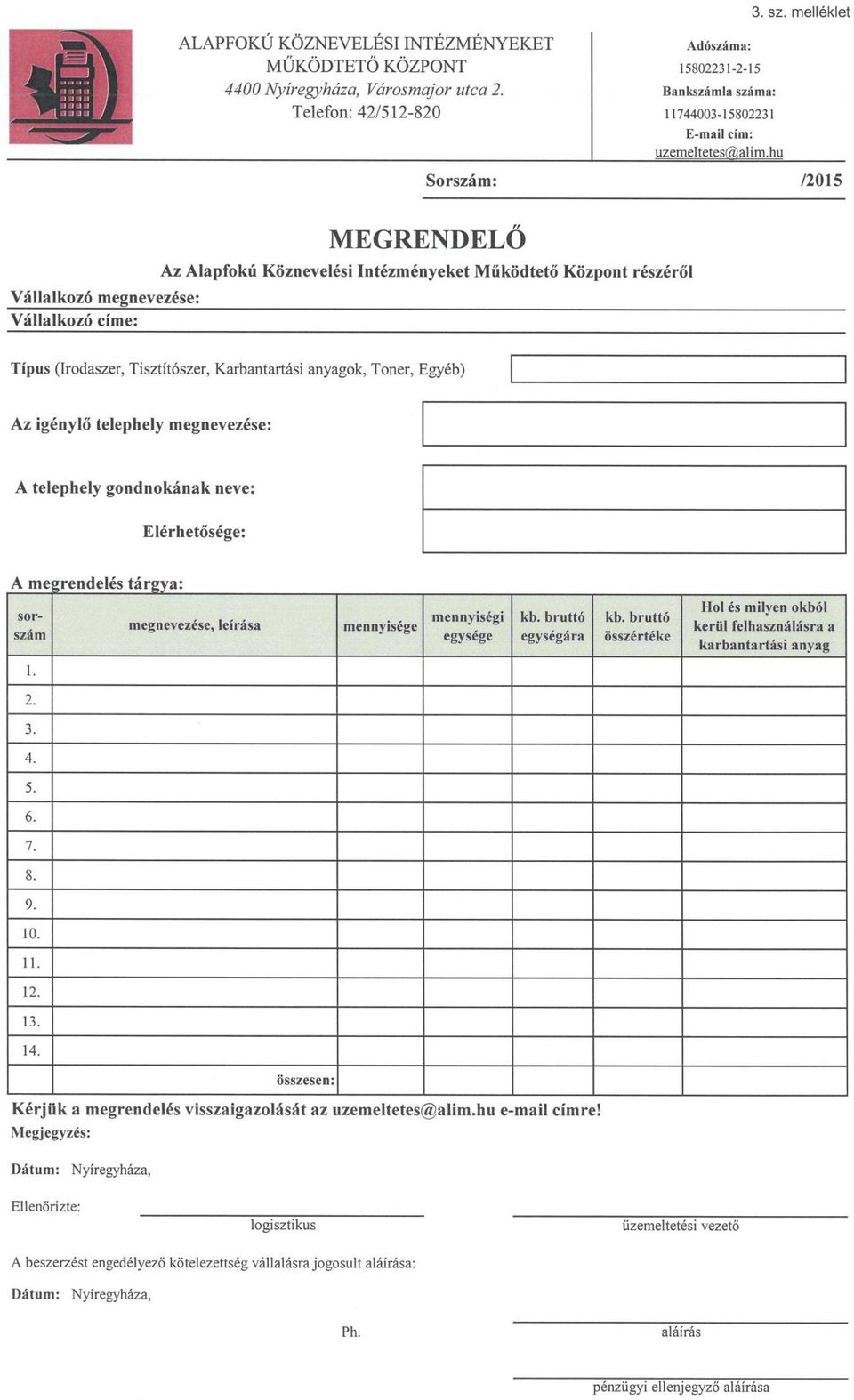 3. sz. melléklet

ALAPFOKÚ KÖZNEVELÉSI INTÉZMÉNYEKET MŰKÖDTETŐ KÖZPONT
4400 Nyíregyháza, Városmajor utca 2.
Telefon: 42/512-820

Adószáma:
15802231-2-15
Bankszámla száma:
11744003-15802231
E-mail cím:
uzemeltetes@alim.hu

Sorszám: /2015

MEGRENDELŐ

Az Alapfokú Köznevelési Intézményeket Működtető Központ részéről

Vállalkozó megnevezése:
Vállalkozó címe:

Típus (Irodaszer, Tisztítószer, Karbantartási anyagok, Toner, Egyéb)

Az igénylő telephely megnevezése:

A telephely gondnokának neve:

Elérhetősége:

A megrendelés tárgya:

| sor-szám | megnevezése, leírása | mennyisége | mennyiségi egysége | kb. bruttó egységára | kb. bruttó összértéke | Hol és milyen okból kerül felhasználásra a karbantartási anyag |
|---|---|---|---|---|---|---|
| 1. | | | | | | |
| 2. | | | | | | |
| 3. | | | | | | |
| 4. | | | | | | |
| 5. | | | | | | |
| 6. | | | | | | |
| 7. | | | | | | |
| 8. | | | | | | |
| 9. | | | | | | |
| 10. | | | | | | |
| 11. | | | | | | |
| 12. | | | | | | |
| 13. | | | | | | |
| 14. | | | | | | |
| | összesen: | | | | | |

Kérjük a megrendelés visszaigazolását az uzemeltetes@alim.hu e-mail címre!
Megjegyzés:

Dátum: Nyíregyháza,

Ellenőrizte:
logisztikus
üzemeltetési vezető

A beszerzést engedélyező kötelezettség vállalásra jogosult aláírása:

Dátum: Nyíregyháza,

Ph.
aláírás

pénzügyi ellenjegyző aláírása